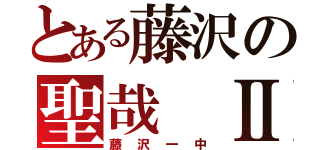 とある藤沢の聖哉 Ⅱ
藤沢一中